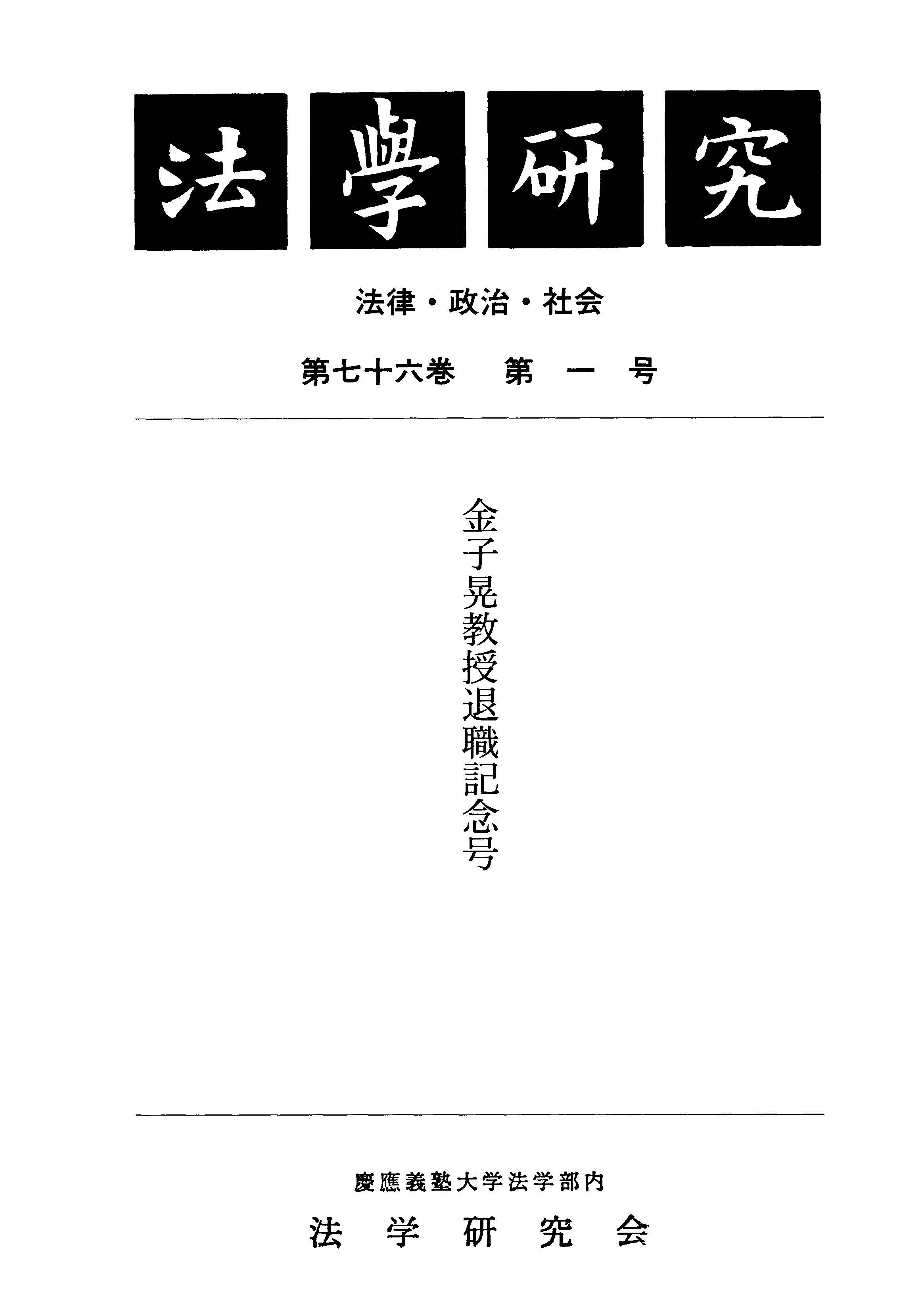 法學研究

法律・政治・社会

第七十六巻 第一号

金子晃教授退職記念号

慶應義塾大学法学部内

法学研究会